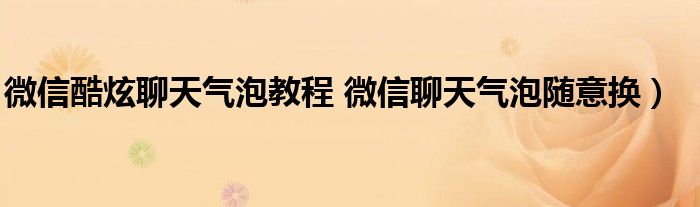 微信酷炫聊天气泡教程 微信聊天气泡随意换）